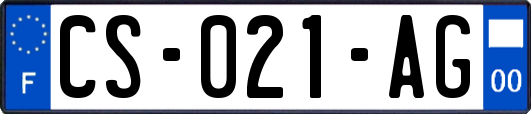 F
CS-021-AG
00